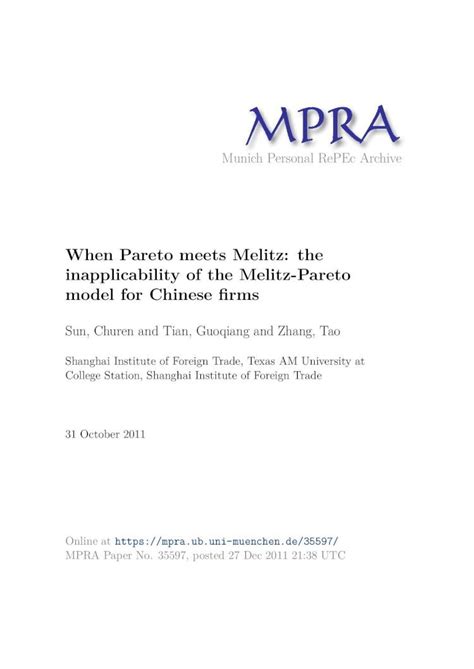 MPRA
Munich Personal RePEc Archive

When Pareto meets Melitz: the inapplicability of the Melitz-Pareto model for Chinese firms

Sun, Churen and Tian, Guoqiang and Zhang, Tao

Shanghai Institute of Foreign Trade, Texas AM University at College Station, Shanghai Institute of Foreign Trade

31 October 2011

Online at https://mpra.ub.uni-muenchen.de/35597/
MPRA Paper No. 35597, posted 27 Dec 2011 21:38 UTC